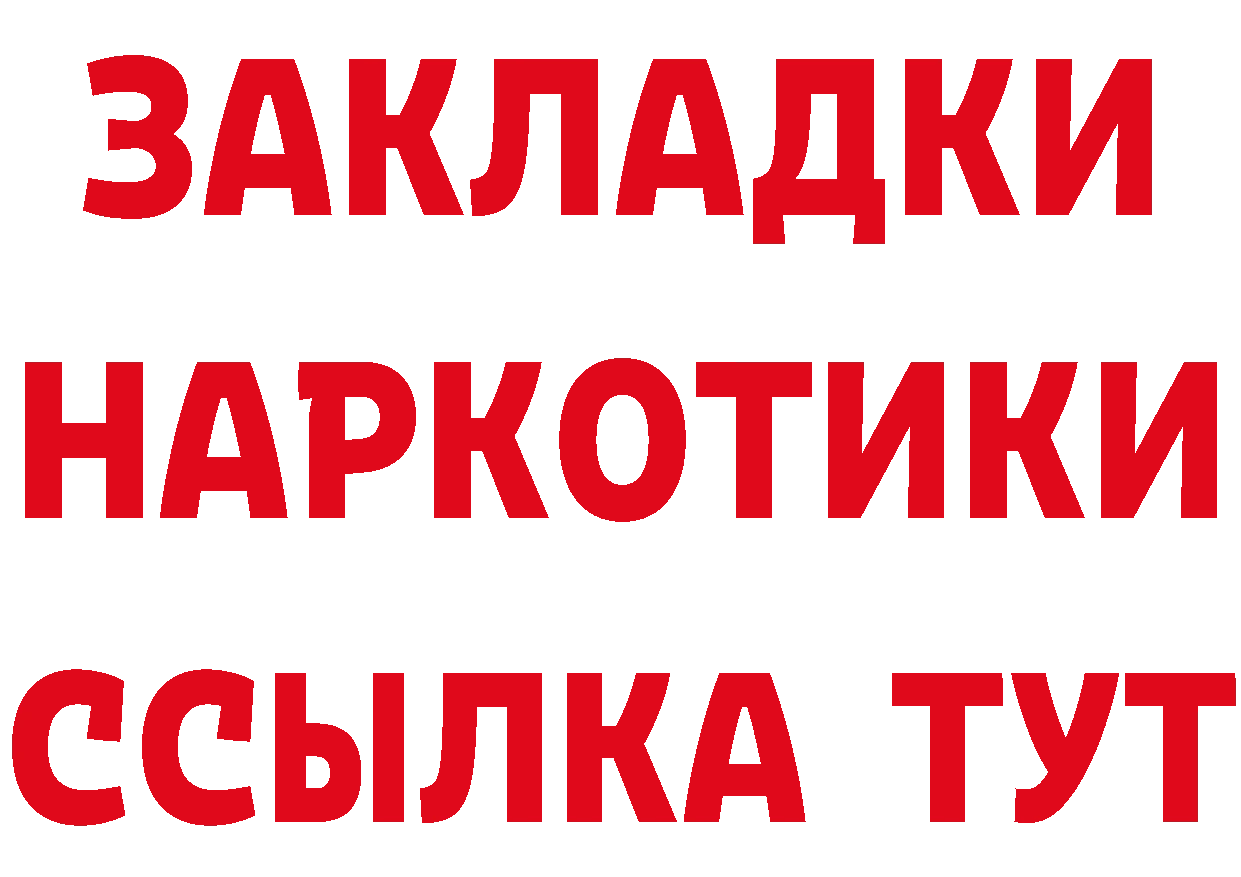 ЗАКЛАДКИ
НАРКОТИКИ
ССЫЛКА ТУТ